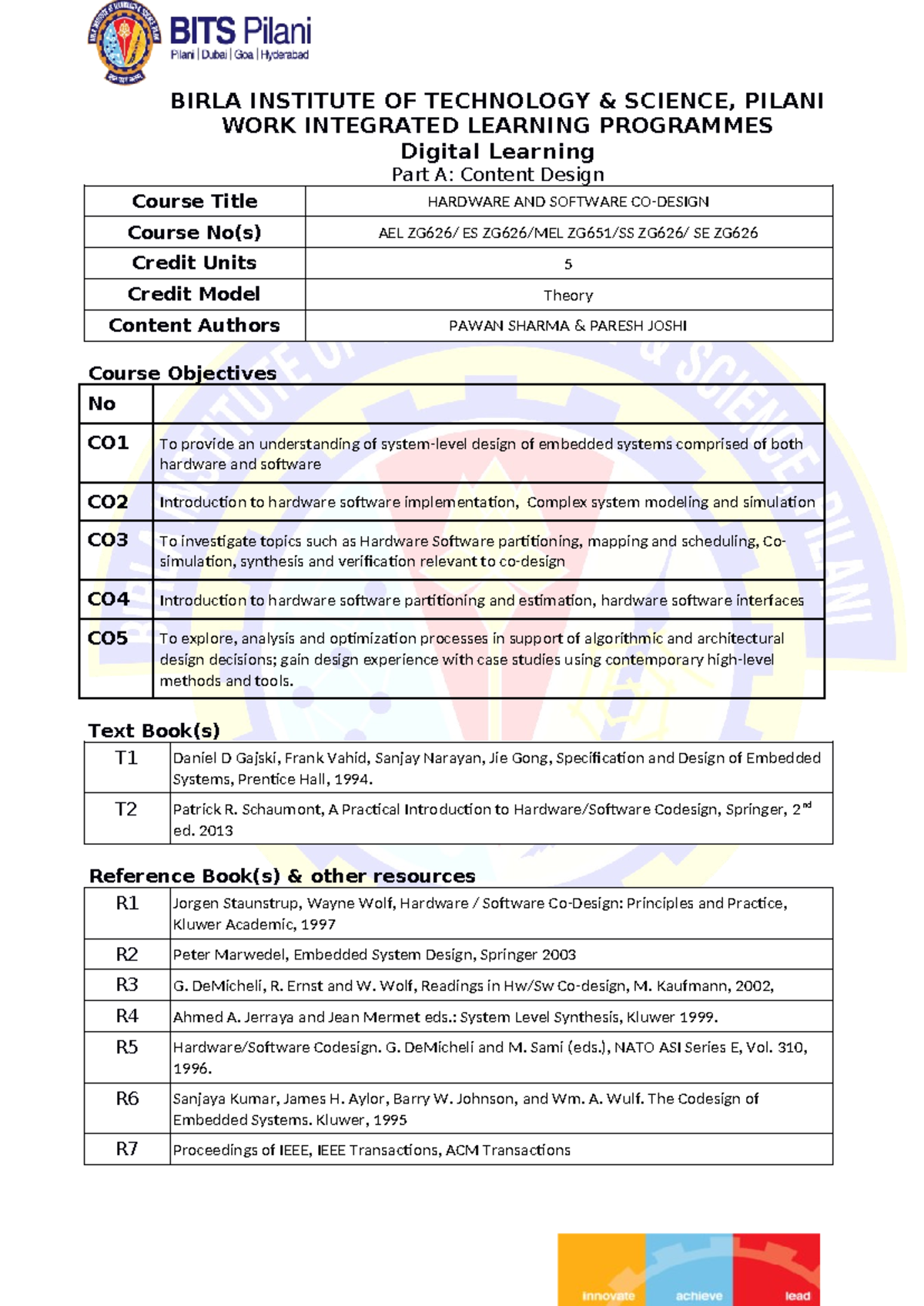 BITS Pilani
Pilani | Dubai | Goa | Hyderabad

BIRLA INSTITUTE OF TECHNOLOGY & SCIENCE, PILANI
WORK INTEGRATED LEARNING PROGRAMMES
Digital Learning
Part A: Content Design

| Course Title | HARDWARE AND SOFTWARE CO-DESIGN |
|---|---|
| Course No(s) | AEL ZG626/ ES ZG626/MEL ZG651/SS ZG626/ SE ZG626 |
| Credit Units | 5 |
| Credit Model | Theory |
| Content Authors | PAWAN SHARMA & PARESH JOSHI |

Course Objectives

| No | |
|---|---|
| CO1 | To provide an understanding of system-level design of embedded systems comprised of both hardware and software |
| CO2 | Introduction to hardware software implementation, Complex system modeling and simulation |
| CO3 | To investigate topics such as Hardware Software partitioning, mapping and scheduling, Co-simulation, synthesis and verification relevant to co-design |
| CO4 | Introduction to hardware software partitioning and estimation, hardware software interfaces |
| CO5 | To explore, analysis and optimization processes in support of algorithmic and architectural design decisions; gain design experience with case studies using contemporary high-level methods and tools. |

Text Book(s)

| T1 | Daniel D Gajski, Frank Vahid, Sanjay Narayan, Jie Gong, Specification and Design of Embedded Systems, Prentice Hall, 1994. |
|---|---|
| T2 | Patrick R. Schaumont, A Practical Introduction to Hardware/Software Codesign, Springer, $2^{nd}$ ed. 2013 |

Reference Book(s) & other resources

| R1 | Jorgen Staunstrup, Wayne Wolf, Hardware / Software Co-Design: Principles and Practice, Kluwer Academic, 1997 |
|---|---|
| R2 | Peter Marwedel, Embedded System Design, Springer 2003 |
| R3 | G. DeMicheli, R. Ernst and W. Wolf, Readings in Hw/Sw Co-design, M. Kaufmann, 2002, |
| R4 | Ahmed A. Jerraya and Jean Mermet eds.: System Level Synthesis, Kluwer 1999. |
| R5 | Hardware/Software Codesign. G. DeMicheli and M. Sami (eds.), NATO ASI Series E, Vol. 310, 1996. |
| R6 | Sanjaya Kumar, James H. Aylor, Barry W. Johnson, and Wm. A. Wulf. The Codesign of Embedded Systems. Kluwer, 1995 |
| R7 | Proceedings of IEEE, IEEE Transactions, ACM Transactions |

innovate achieve lead